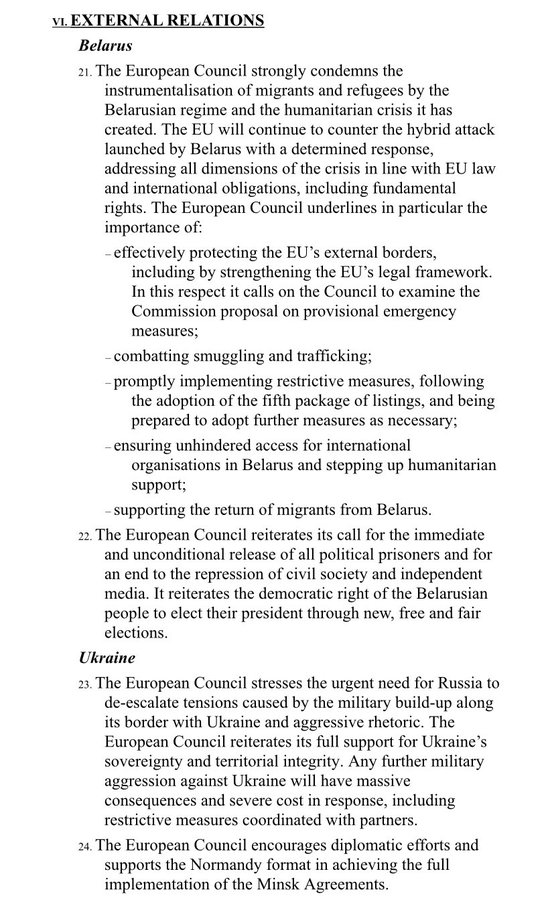 VI. EXTERNAL RELATIONS

Belarus

21. The European Council strongly condemns the instrumentalisation of migrants and refugees by the Belarusian regime and the humanitarian crisis it has created. The EU will continue to counter the hybrid attack launched by Belarus with a determined response, addressing all dimensions of the crisis in line with EU law and international obligations, including fundamental rights. The European Council underlines in particular the importance of:

– effectively protecting the EU's external borders, including by strengthening the EU's legal framework. In this respect it calls on the Council to examine the Commission proposal on provisional emergency measures;

– combatting smuggling and trafficking;

– promptly implementing restrictive measures, following the adoption of the fifth package of listings, and being prepared to adopt further measures as necessary;

– ensuring unhindered access for international organisations in Belarus and stepping up humanitarian support;

– supporting the return of migrants from Belarus.

22. The European Council reiterates its call for the immediate and unconditional release of all political prisoners and for an end to the repression of civil society and independent media. It reiterates the democratic right of the Belarusian people to elect their president through new, free and fair elections.

Ukraine

23. The European Council stresses the urgent need for Russia to de-escalate tensions caused by the military build-up along its border with Ukraine and aggressive rhetoric. The European Council reiterates its full support for Ukraine's sovereignty and territorial integrity. Any further military aggression against Ukraine will have massive consequences and severe cost in response, including restrictive measures coordinated with partners.

24. The European Council encourages diplomatic efforts and supports the Normandy format in achieving the full implementation of the Minsk Agreements.